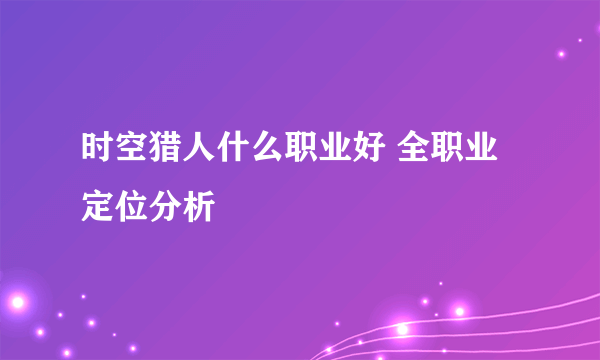 时空猎人什么职业好 全职业定位分析